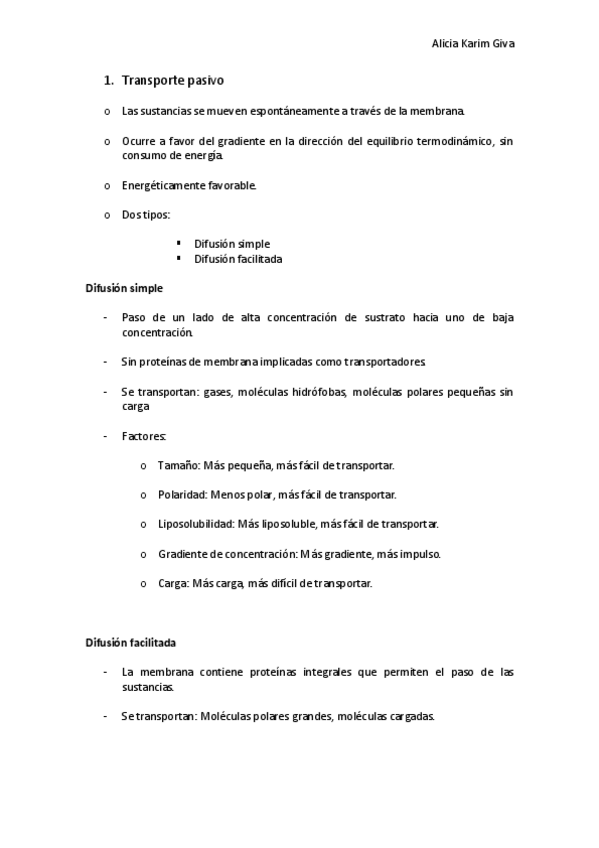 Alicia Karim Giva

1. Transporte pasivo

o Las sustancias se mueven espontáneamente a través de la membrana.

o Ocurre a favor del gradiente en la dirección del equilibrio termodinámico, sin consumo de energía.

o Energéticamente favorable.

o Dos tipos:

▪ Difusión simple
▪ Difusión facilitada

Difusión simple

- Paso de un lado de alta concentración de sustrato hacia uno de baja concentración.

- Sin proteínas de membrana implicadas como transportadores.

- Se transportan: gases, moléculas hidrófobas, moléculas polares pequeñas sin carga

- Factores:

o Tamaño: Más pequeña, más fácil de transportar.

o Polaridad: Menos polar, más fácil de transportar.

o Liposolubilidad: Más liposoluble, más fácil de transportar.

o Gradiente de concentración: Más gradiente, más impulso.

o Carga: Más carga, más difícil de transportar.

Difusión facilitada

- La membrana contiene proteínas integrales que permiten el paso de las sustancias.

- Se transportan: Moléculas polares grandes, moléculas cargadas.